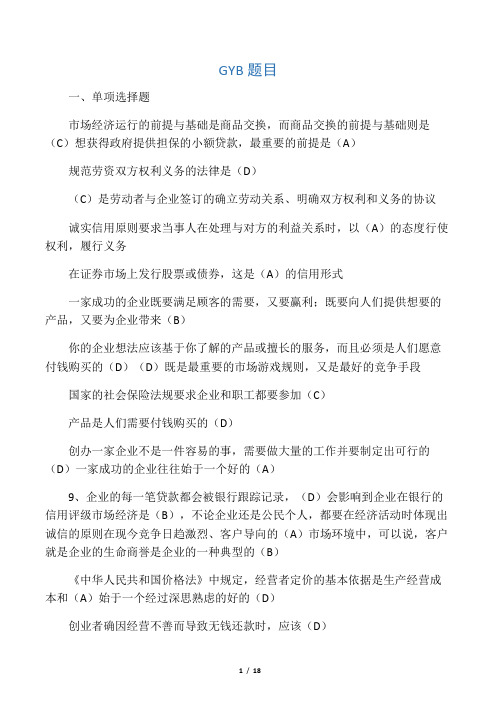 GYB 题目

一、单项选择题

市场经济运行的前提与基础是商品交换，而商品交换的前提与基础则是（C）想获得政府提供担保的小额贷款，最重要的前提是（A）

规范劳资双方权利义务的法律是（D）

（C）是劳动者与企业签订的确立劳动关系、明确双方权利和义务的协议

诚实信用原则要求当事人在处理与对方的利益关系时，以（A）的态度行使权利，履行义务

在证券市场上发行股票或债券，这是（A）的信用形式

一家成功的企业既要满足顾客的需要，又要赢利；既要向人们提供想要的产品，又要为企业带来（B）

你的企业想法应该基于你了解的产品或擅长的服务，而且必须是人们愿意付钱购买的（D）（D）既是最重要的市场游戏规则，又是最好的竞争手段

国家的社会保险法规要求企业和职工都要参加（C）

产品是人们需要付钱购买的（D）

创办一家企业不是一件容易的事，需要做大量的工作并要制定出可行的（D）一家成功的企业往往始于一个好的（A）

9、企业的每一笔贷款都会被银行跟踪记录，（D）会影响到企业在银行的信用评级市场经济是（B），不论企业还是公民个人，都要在经济活动时体现出诚信的原则在现今竞争日趋激烈、客户导向的（A）市场环境中，可以说，客户就是企业的生命商誉是企业的一种典型的（B）

《中华人民共和国价格法》中规定，经营者定价的基本依据是生产经营成本和（A）始于一个经过深思熟虑的好的（D）

创业者确因经营不善而导致无钱还款时，应该（D）

1 / 18